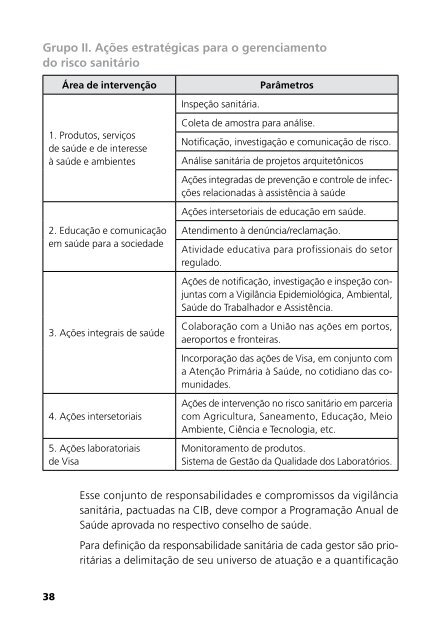 Grupo II. Ações estratégicas para o gerenciamento do risco sanitário

| Área de intervenção | Parâmetros |
|---|---|
| 1. Produtos, serviços de saúde e de interesse à saúde e ambientes | Inspeção sanitária. |
| | Coleta de amostra para análise. |
| | Notificação, investigação e comunicação de risco. |
| | Análise sanitária de projetos arquitetônicos |
| | Ações integradas de prevenção e controle de infecções relacionadas à assistência à saúde |
| 2. Educação e comunicação em saúde para a sociedade | Ações intersetoriais de educação em saúde. |
| | Atendimento à denúncia/reclamação. |
| | Atividade educativa para profissionais do setor regulado. |
| 3. Ações integrais de saúde | Ações de notificação, investigação e inspeção conjuntas com a Vigilância Epidemiológica, Ambiental, Saúde do Trabalhador e Assistência. |
| | Colaboração com a União nas ações em portos, aeroportos e fronteiras. |
| | Incorporação das ações de Visa, em conjunto com a Atenção Primária à Saúde, no cotidiano das comunidades. |
| 4. Ações intersetoriais | Ações de intervenção no risco sanitário em parceria com Agricultura, Saneamento, Educação, Meio Ambiente, Ciência e Tecnologia, etc. |
| 5. Ações laboratoriais de Visa | Monitoramento de produtos. Sistema de Gestão da Qualidade dos Laboratórios. |

Esse conjunto de responsabilidades e compromissos da vigilância sanitária, pactuadas na CIB, deve compor a Programação Anual de Saúde aprovada no respectivo conselho de saúde.

Para definição da responsabilidade sanitária de cada gestor são prioritárias a delimitação de seu universo de atuação e a quantificação

38